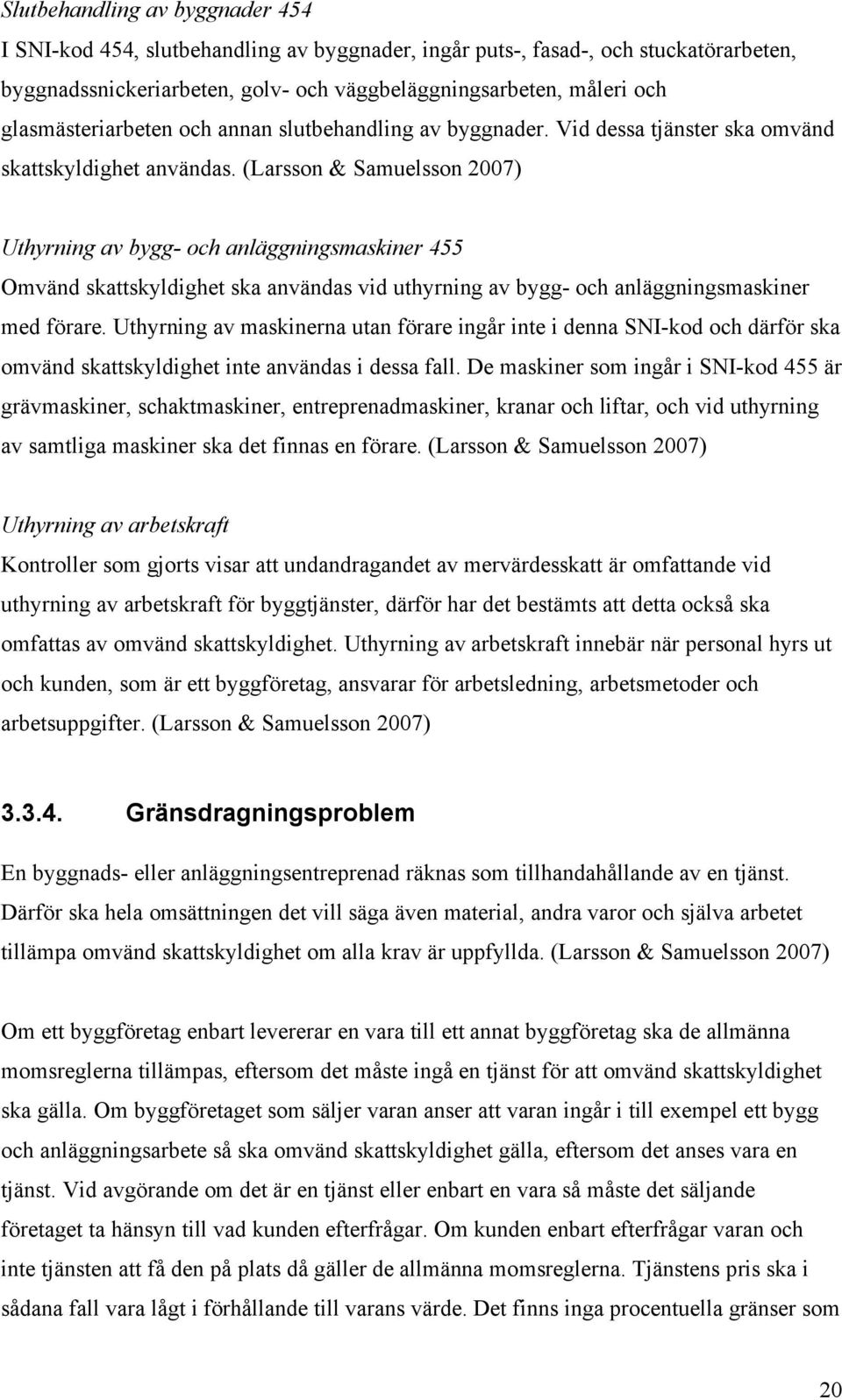 Slutbehandling av byggnader 454

I SNI-kod 454, slutbehandling av byggnader, ingår puts-, fasad-, och stuckatörarbeten, byggnadssnickeriarbeten, golv- och väggbeläggningsarbeten, måleri och glasmästeriarbeten och annan slutbehandling av byggnader. Vid dessa tjänster ska omvänd skattskyldighet användas. (Larsson & Samuelsson 2007)

Uthyrning av bygg- och anläggningsmaskiner 455

Omvänd skattskyldighet ska användas vid uthyrning av bygg- och anläggningsmaskiner med förare. Uthyrning av maskinerna utan förare ingår inte i denna SNI-kod och därför ska omvänd skattskyldighet inte användas i dessa fall. De maskiner som ingår i SNI-kod 455 är grävmaskiner, schaktmaskiner, entreprenadmaskiner, kranar och liftar, och vid uthyrning av samtliga maskiner ska det finnas en förare. (Larsson & Samuelsson 2007)

Uthyrning av arbetskraft

Kontroller som gjorts visar att undandragandet av mervärdesskatt är omfattande vid uthyrning av arbetskraft för byggtjänster, därför har det bestämts att detta också ska omfattas av omvänd skattskyldighet. Uthyrning av arbetskraft innebär när personal hyrs ut och kunden, som är ett byggföretag, ansvarar för arbetsledning, arbetsmetoder och arbetsuppgifter. (Larsson & Samuelsson 2007)

3.3.4. Gränsdragningsproblem

En byggnads- eller anläggningsentreprenad räknas som tillhandahållande av en tjänst. Därför ska hela omsättningen det vill säga även material, andra varor och själva arbetet tillämpa omvänd skattskyldighet om alla krav är uppfyllda. (Larsson & Samuelsson 2007)

Om ett byggföretag enbart levererar en vara till ett annat byggföretag ska de allmänna momsreglerna tillämpas, eftersom det måste ingå en tjänst för att omvänd skattskyldighet ska gälla. Om byggföretaget som säljer varan anser att varan ingår i till exempel ett bygg och anläggningsarbete så ska omvänd skattskyldighet gälla, eftersom det anses vara en tjänst. Vid avgörande om det är en tjänst eller enbart en vara så måste det säljande företaget ta hänsyn till vad kunden efterfrågar. Om kunden enbart efterfrågar varan och inte tjänsten att få den på plats då gäller de allmänna momsreglerna. Tjänstens pris ska i sådana fall vara lågt i förhållande till varans värde. Det finns inga procentuella gränser som

20